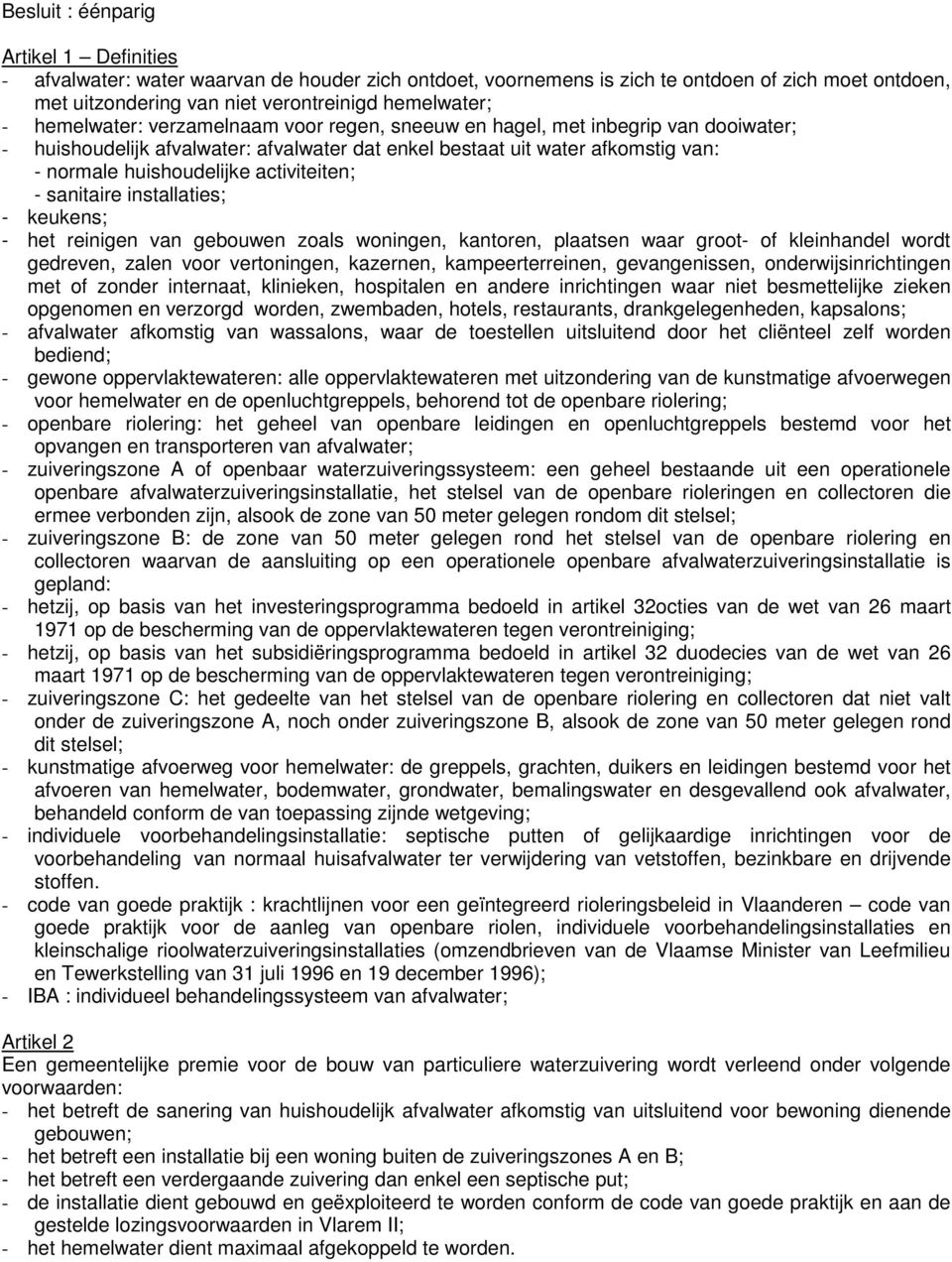 Besluit : éénparig

Artikel 1 – Definities
- afvalwater: water waarvan de houder zich ontdoet, voornemens is zich te ontdoen of zich moet ontdoen, met uitzondering van niet verontreinigd hemelwater;
- hemelwater: verzamelnaam voor regen, sneeuw en hagel, met inbegrip van dooiwater;
- huishoudelijk afvalwater: afvalwater dat enkel bestaat uit water afkomstig van:
- normale huishoudelijke activiteiten;
- sanitaire installaties;
- keukens;
- het reinigen van gebouwen zoals woningen, kantoren, plaatsen waar groot- of kleinhandel wordt gedreven, zalen voor vertoningen, kazernen, kampeerterreinen, gevangenissen, onderwijsinrichtingen met of zonder internaat, klinieken, hospitalen en andere inrichtingen waar niet besmettelijke zieken opgenomen en verzorgd worden, zwembaden, hotels, restaurants, drankgelegenheden, kapsalons;
- afvalwater afkomstig van wassalons, waar de toestellen uitsluitend door het cliënteel zelf worden bediend;
- gewone oppervlaktewateren: alle oppervlaktewateren met uitzondering van de kunstmatige afvoerwegen voor hemelwater en de openluchtgreppels, behorend tot de openbare riolering;
- openbare riolering: het geheel van openbare leidingen en openluchtgreppels bestemd voor het opvangen en transporteren van afvalwater;
- zuiveringszone A of openbaar waterzuiveringssysteem: een geheel bestaande uit een operationele openbare afvalwaterzuiveringsinstallatie, het stelsel van de openbare rioleringen en collectoren die ermee verbonden zijn, alsook de zone van 50 meter gelegen rondom dit stelsel;
- zuiveringszone B: de zone van 50 meter gelegen rond het stelsel van de openbare riolering en collectoren waarvan de aansluiting op een operationele openbare afvalwaterzuiveringsinstallatie is gepland:
- hetzij, op basis van het investeringsprogramma bedoeld in artikel 32octies van de wet van 26 maart 1971 op de bescherming van de oppervlaktewateren tegen verontreiniging;
- hetzij, op basis van het subsidiëringsprogramma bedoeld in artikel 32 duodecies van de wet van 26 maart 1971 op de bescherming van de oppervlaktewateren tegen verontreiniging;
- zuiveringszone C: het gedeelte van het stelsel van de openbare riolering en collectoren dat niet valt onder de zuiveringszone A, noch onder zuiveringszone B, alsook de zone van 50 meter gelegen rond dit stelsel;
- kunstmatige afvoerweg voor hemelwater: de greppels, grachten, duikers en leidingen bestemd voor het afvoeren van hemelwater, bodemwater, grondwater, bemalingswater en desgevallend ook afvalwater, behandeld conform de van toepassing zijnde wetgeving;
- individuele voorbehandelingsinstallatie: septische putten of gelijkaardige inrichtingen voor de voorbehandeling van normaal huisafvalwater ter verwijdering van vetstoffen, bezinkbare en drijvende stoffen.
- code van goede praktijk : krachtlijnen voor een geïntegreerd rioleringsbeleid in Vlaanderen – code van goede praktijk voor de aanleg van openbare riolen, individuele voorbehandelingsinstallaties en kleinschalige rioolwaterzuiveringsinstallaties (omzendbrieven van de Vlaamse Minister van Leefmilieu en Tewerkstelling van 31 juli 1996 en 19 december 1996);
- IBA : individueel behandelingssysteem van afvalwater;

Artikel 2
Een gemeentelijke premie voor de bouw van particuliere waterzuivering wordt verleend onder volgende voorwaarden:
- het betreft de sanering van huishoudelijk afvalwater afkomstig van uitsluitend voor bewoning dienende gebouwen;
- het betreft een installatie bij een woning buiten de zuiveringszones A en B;
- het betreft een verdergaande zuivering dan enkel een septische put;
- de installatie dient gebouwd en geëxploiteerd te worden conform de code van goede praktijk en aan de gestelde lozingsvoorwaarden in Vlarem II;
- het hemelwater dient maximaal afgekoppeld te worden.